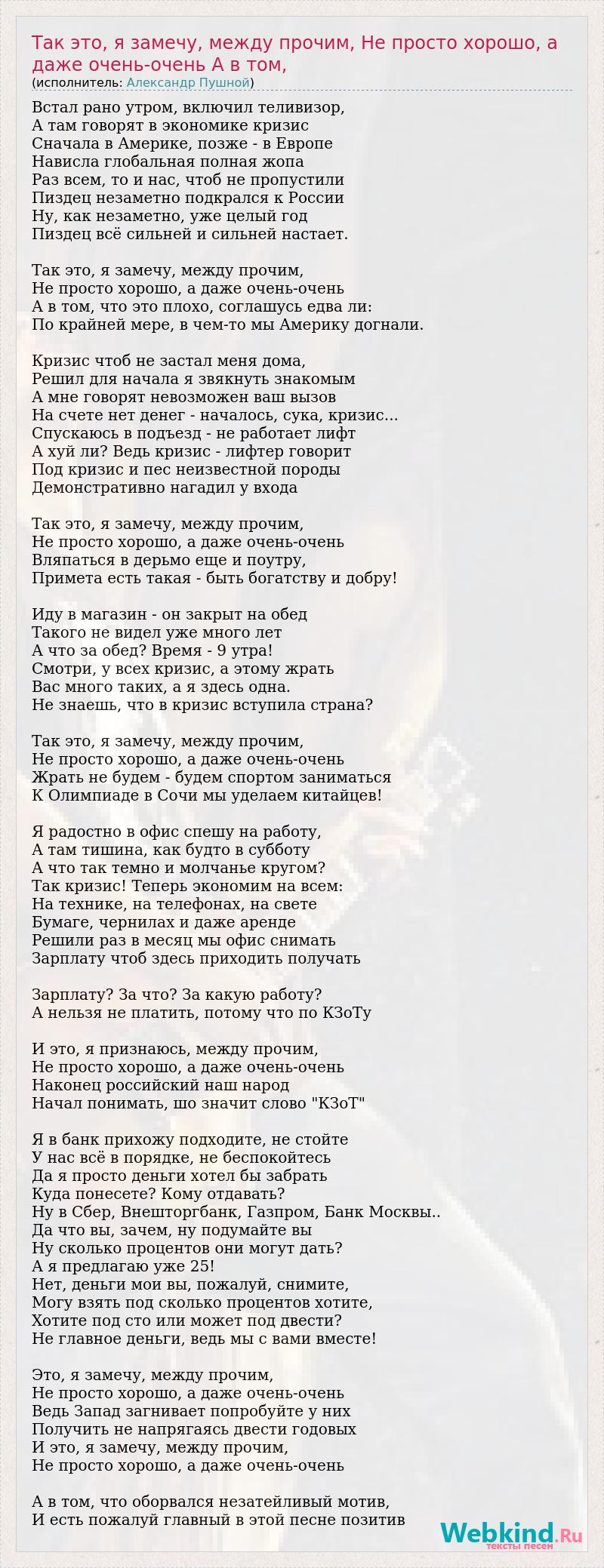 Так это, я замечу, между прочим, Не просто хорошо, а даже очень-очень А в том,
(исполнитель: Александр Пушной)

Встал рано утром, включил теливизор,
А там говорят в экономике кризис
Сначала в Америке, позже - в Европе
Нависла глобальная полная жопа
Раз всем, то и нас, чтоб не пропустили
Пиздец незаметно подкрался к России
Ну, как незаметно, уже целый год
Пиздец всё сильней и сильней настает.

Так это, я замечу, между прочим,
Не просто хорошо, а даже очень-очень
А в том, что это плохо, соглашусь едва ли:
По крайней мере, в чем-то мы Америку догнали.

Кризис чтоб не застал меня дома,
Решил для начала я звякнуть знакомым
А мне говорят невозможен ваш вызов
На счете нет денег - началось, сука, кризис...
Спускаюсь в подъезд - не работает лифт
А хуй ли? Ведь кризис - лифтер говорит
Под кризис и пес неизвестной породы
Демонстративно нагадил у входа

Так это, я замечу, между прочим,
Не просто хорошо, а даже очень-очень
Вляпаться в дерьмо еще и поутру,
Примета есть такая - быть богатству и добру!

Иду в магазин - он закрыт на обед
Такого не видел уже много лет
А что за обед? Время - 9 утра!
Смотри, у всех кризис, а этому жрать
Вас много таких, а я здесь одна.
Не знаешь, что в кризис вступила страна?

Так это, я замечу, между прочим,
Не просто хорошо, а даже очень-очень
Жрать не будем - будем спортом заниматься
К Олимпиаде в Сочи мы уделаем китайцев!

Я радостно в офис спешу на работу,
А там тишина, как будто в субботу
А что так темно и молчанье кругом?
Так кризис! Теперь экономим на всем:
На технике, на телефонах, на свете
Бумаге, чернилах и даже аренде
Решили раз в месяц мы офис снимать
Зарплату чтоб здесь приходить получать

Зарплату? За что? За какую работу?
А нельзя не платить, потому что по КЗоТу

И это, я признаюсь, между прочим,
Не просто хорошо, а даже очень-очень
Наконец российский наш народ
Начал понимать, шо значит слово "КЗоТ"

Я в банк прихожу подходите, не стойте
У нас всё в порядке, не беспокойтесь
Да я просто деньги хотел бы забрать
Куда понесете? Кому отдавать?
Ну в Сбер, Внешторгбанк, Газпром, Банк Москвы..
Да что вы, зачем, ну подумайте вы
Ну сколько процентов они могут дать?
А я предлагаю уже 25!
Нет, деньги мои вы, пожалуй, снимите,
Могу взять под сколько процентов хотите,
Хотите под сто или может под двести?
Не главное деньги, ведь мы с вами вместе!

Это, я замечу, между прочим,
Не просто хорошо, а даже очень-очень
Ведь Запад загнивает попробуйте у них
Получить не напрягаясь двести годовых
И это, я замечу, между прочим,
Не просто хорошо, а даже очень-очень

А в том, что оборвался незатейливый мотив,
И есть пожалуй главный в этой песне позитив

Webkind.Ru
тексты песен